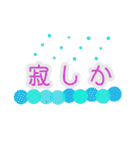 寂しか